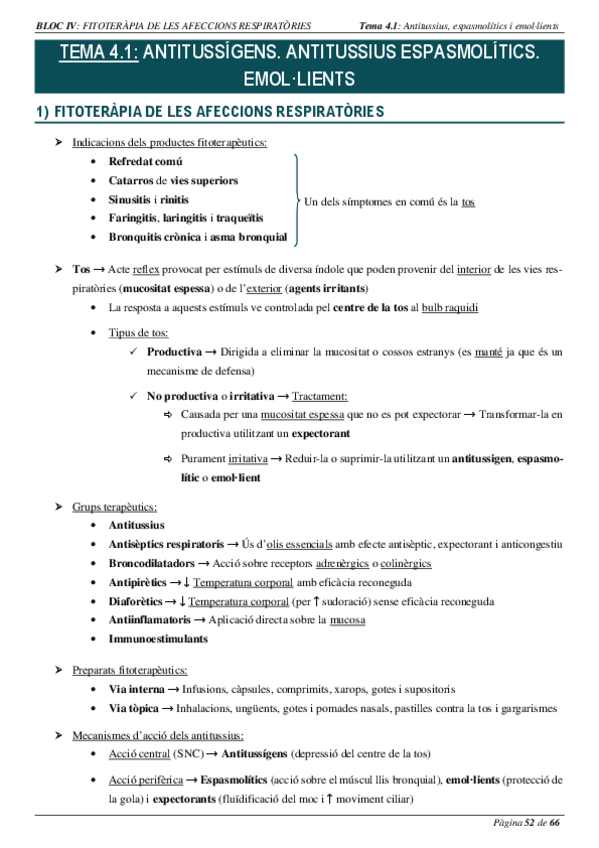 BLOC IV: FITOTERÀPIA DE LES AFECCIONS RESPIRATÒRIES

Tema 4.1: Antitussius, espasmolítics i emol·lients

TEMA 4.1: ANTITUSSÍGENS. ANTITUSSIUS ESPASMOLÍTICS. EMOL·LIENTS

1) FITOTERÀPIA DE LES AFECCIONS RESPIRATÒRIES

➤ Indicacions dels productes fitoterapèutics:
• Refredat comú
• Catarros de vies superiors
• Sinusitis i rinitis
• Faringitis, laringitis i traqueïtis
• Bronquitis crònica i asma bronquial

Un dels símptomes en comú és la tos

➤ Tos → Acte reflex provocat per estímuls de diversa índole que poden provenir del interior de les vies respiratòries (mucositat espessa) o de l'exterior (agents irritants)
• La resposta a aquests estímuls ve controlada pel centre de la tos al bulb raquidi
• Tipus de tos:
✓ Productiva → Dirigida a eliminar la mucositat o cossos estranys (es manté ja que és un mecanisme de defensa)
✓ No productiva o irritativa → Tractament:
⇨ Causada per una mucositat espessa que no es pot expectorar → Transformar-la en productiva utilitzant un expectorant
⇨ Purament irritativa → Reduir-la o suprimir-la utilitzant un antitussigen, espasmolític o emol·lient

➤ Grups terapèutics:
• Antitussius
• Antisèptics respiratoris → Ús d'olis essencials amb efecte antisèptic, expectorant i anticongestiu
• Broncodilatadors → Acció sobre receptors adrenèrgics o colinèrgics
• Antipirètics → ↓ Temperatura corporal amb eficàcia reconeguda
• Diaforètics → ↓ Temperatura corporal (per ↑ sudoració) sense eficàcia reconeguda
• Antiinflamatoris → Aplicació directa sobre la mucosa
• Immunoestimulants

➤ Preparats fitoterapèutics:
• Via interna → Infusions, càpsules, comprimits, xarops, gotes i supositoris
• Via tòpica → Inhalacions, ungüents, gotes i pomades nasals, pastilles contra la tos i gargarismes

➤ Mecanismes d'acció dels antitussius:
• Acció central (SNC) → Antitussígens (depressió del centre de la tos)
• Acció perifèrica → Espasmolítics (acció sobre el múscul llis bronquial), emol·lients (protecció de la gola) i expectorants (fluïdificació del moc i ↑ moviment ciliar)

Pàgina 52 de 66